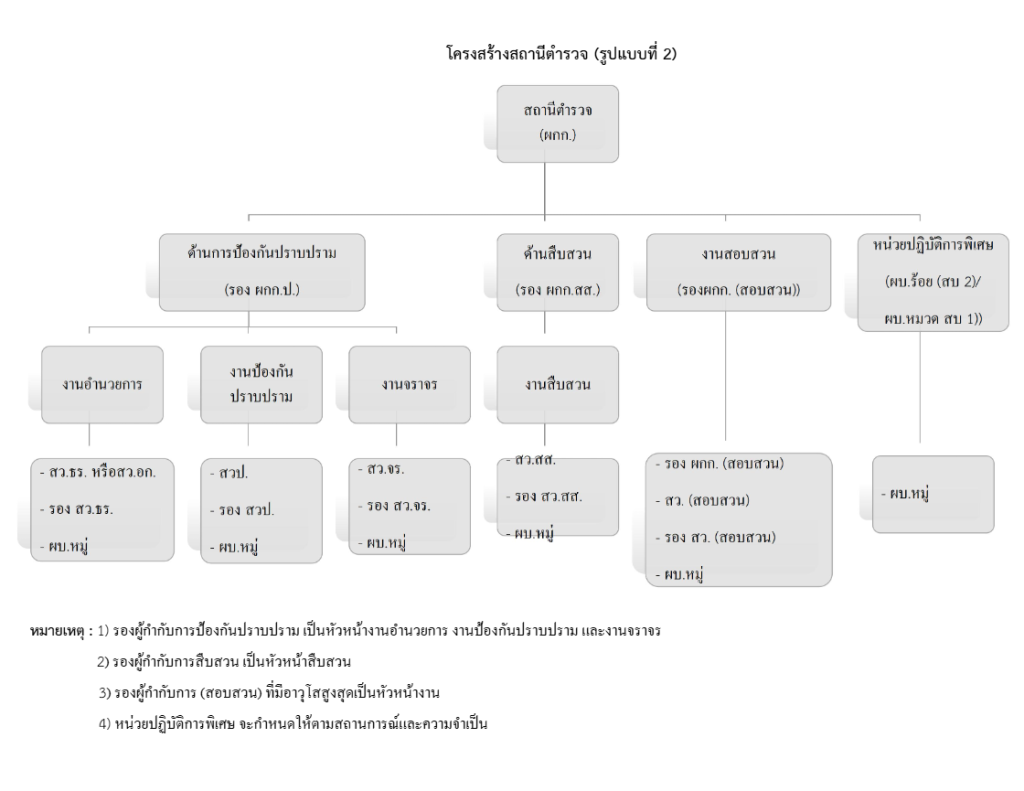 โครงสร้างสถานีตำรวจ (รูปแบบที่ 2)

สถานีตำรวจ
(ผกก.)

ด้านการป้องกันปราบปราม
(รอง ผกก.ป.)

ด้านสืบสวน
(รอง ผกก.สส.)

งานสอบสวน
(รองผกก. (สอบสวน))

หน่วยปฏิบัติการพิเศษ
(ผบ.ร้อย (สบ 2)/
ผบ.หมวด สบ 1))

งานอำนวยการ

งานป้องกันปราบปราม

งานจราจร

งานสืบสวน

- สว.ธร. หรือสว.อก.
- รอง สว.ธร.
- ผบ.หมู่

- สวป.
- รอง สวป.
- ผบ.หมู่

- สว.จร.
- รอง สว.จร.
- ผบ.หมู่

- สว.สส.
- รอง สว.สส.
- ผบ.หมู่

- รอง ผกก. (สอบสวน)
- สว. (สอบสวน)
- รอง สว. (สอบสวน)
- ผบ.หมู่

- ผบ.หมู่

หมายเหตุ : 1) รองผู้กำกับการป้องกันปราบปราม เป็นหัวหน้างานอำนวยการ งานป้องกันปราบปราม และงานจราจร
2) รองผู้กำกับการสืบสวน เป็นหัวหน้าสืบสวน
3) รองผู้กำกับการ (สอบสวน) ที่มีอาวุโสสูงสุดเป็นหัวหน้างาน
4) หน่วยปฏิบัติการพิเศษ จะกำหนดให้ตามสถานการณ์และความจำเป็น